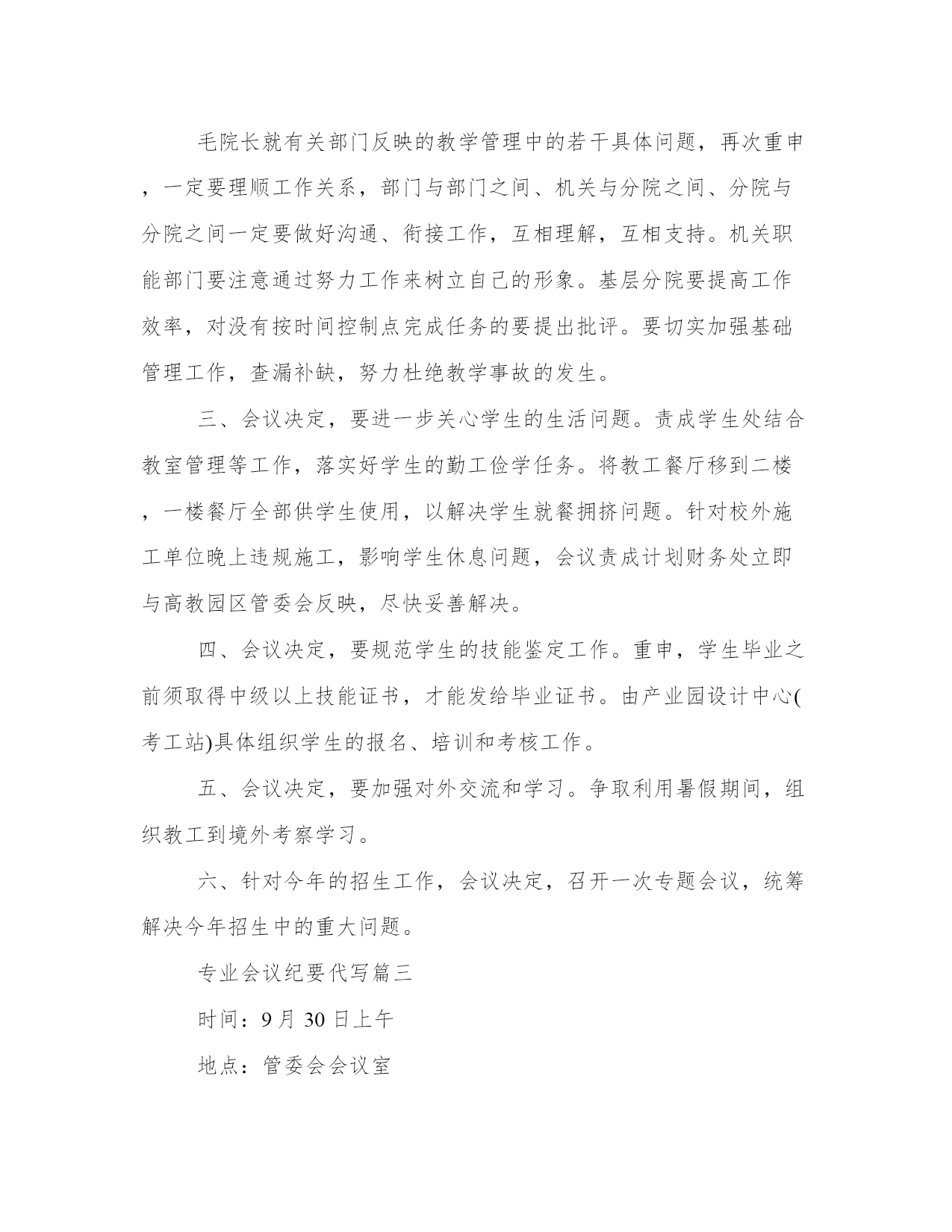 毛院长就有关部门反映的教学管理中的若干具体问题，再次重申，一定要理顺工作关系，部门与部门之间、机关与分院之间、分院与分院之间一定要做好沟通、衔接工作，互相理解，互相支持。机关职能部门要注意通过努力工作来树立自己的形象。基层分院要提高工作效率，对没有按时间控制点完成任务的要提出批评。要切实加强基础管理工作，查漏补缺，努力杜绝教学事故的发生。

三、会议决定，要进一步关心学生的生活问题。责成学生处结合教室管理等工作，落实好学生的勤工俭学任务。将教工餐厅移到二楼，一楼餐厅全部供学生使用，以解决学生就餐拥挤问题。针对校外施工单位晚上违规施工，影响学生休息问题，会议责成计划财务处立即与高教园区管委会反映，尽快妥善解决。

四、会议决定，要规范学生的技能鉴定工作。重申，学生毕业之前须取得中级以上技能证书，才能发给毕业证书。由产业园设计中心(考工站)具体组织学生的报名、培训和考核工作。

五、会议决定，要加强对外交流和学习。争取利用暑假期间，组织教工到境外考察学习。

六、针对今年的招生工作，会议决定，召开一次专题会议，统筹解决今年招生中的重大问题。

专业会议纪要代写篇三

时间：9月30日上午

地点：管委会会议室